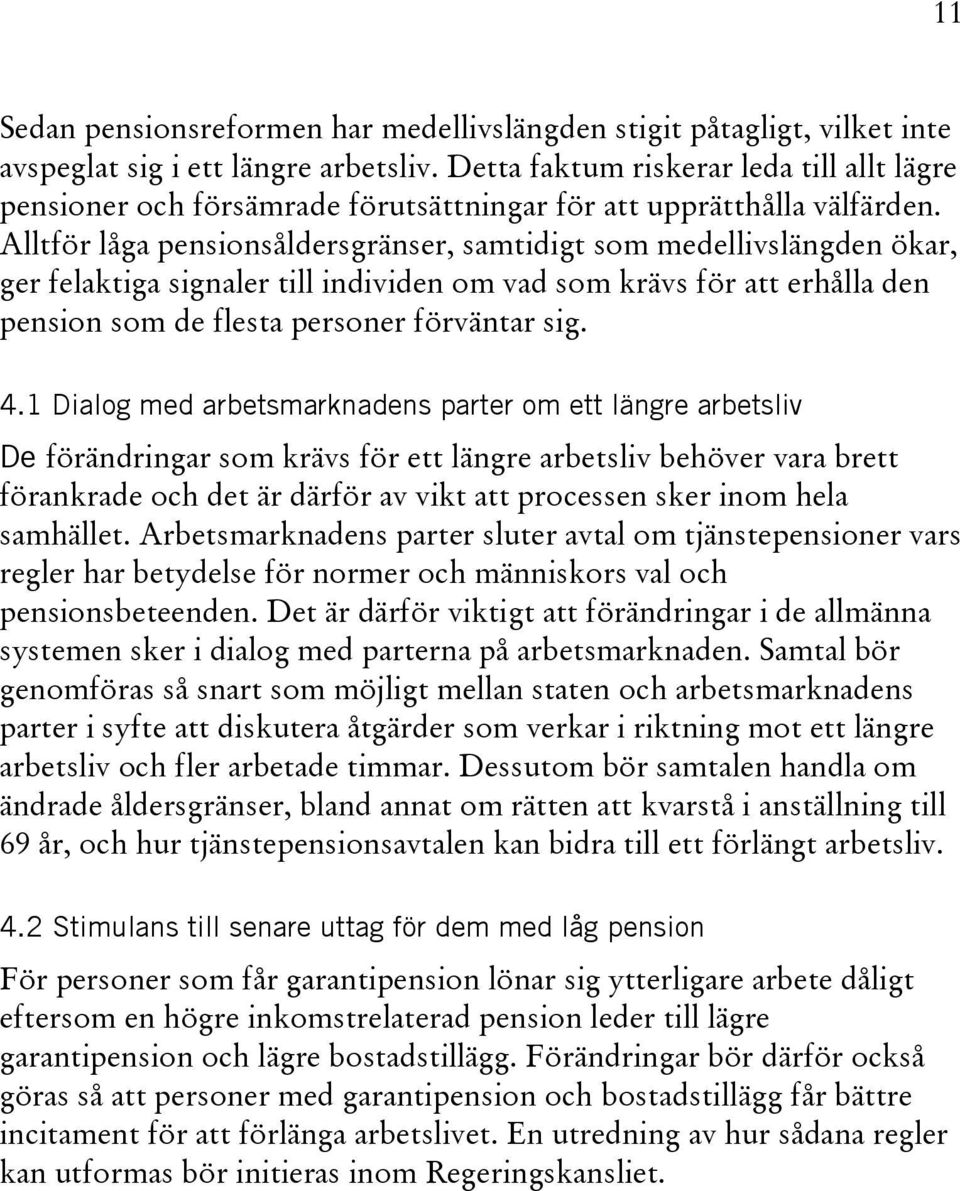 11

Sedan pensionsreformen har medellivslängden stigit påtagligt, vilket inte avspeglat sig i ett längre arbetsliv. Detta faktum riskerar leda till allt lägre pensioner och försämrade förutsättningar för att upprätthålla välfärden. Alltför låga pensionsåldersgränser, samtidigt som medellivslängden ökar, ger felaktiga signaler till individen om vad som krävs för att erhålla den pension som de flesta personer förväntar sig.

4.1 Dialog med arbetsmarknadens parter om ett längre arbetsliv

De förändringar som krävs för ett längre arbetsliv behöver vara brett förankrade och det är därför av vikt att processen sker inom hela samhället. Arbetsmarknadens parter sluter avtal om tjänstepensioner vars regler har betydelse för normer och människors val och pensionsbeteenden. Det är därför viktigt att förändringar i de allmänna systemen sker i dialog med parterna på arbetsmarknaden. Samtal bör genomföras så snart som möjligt mellan staten och arbetsmarknadens parter i syfte att diskutera åtgärder som verkar i riktning mot ett längre arbetsliv och fler arbetade timmar. Dessutom bör samtalen handla om ändrade åldersgränser, bland annat om rätten att kvarstå i anställning till 69 år, och hur tjänstepensionsavtalen kan bidra till ett förlängt arbetsliv.

4.2 Stimulans till senare uttag för dem med låg pension

För personer som får garantipension lönar sig ytterligare arbete dåligt eftersom en högre inkomstrelaterad pension leder till lägre garantipension och lägre bostadstillägg. Förändringar bör därför också göras så att personer med garantipension och bostadstillägg får bättre incitament för att förlänga arbetslivet. En utredning av hur sådana regler kan utformas bör initieras inom Regeringskansliet.